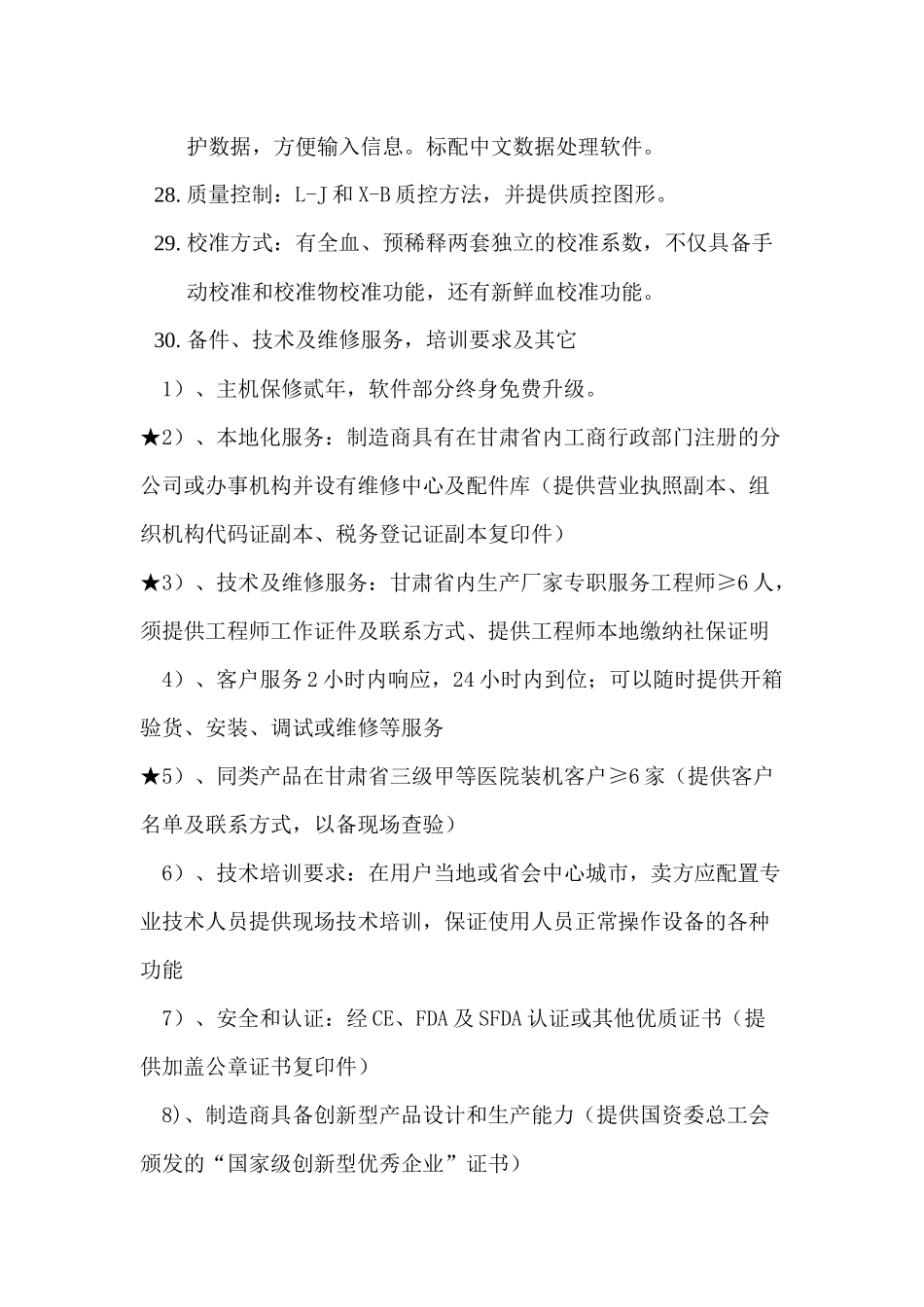 护数据，方便输入信息。标配中文数据处理软件。

28. 质量控制：L-J 和 X-B 质控方法，并提供质控图形。

29. 校准方式：有全血、预稀释两套独立的校准系数，不仅具备手动校准和校准物校准功能，还有新鲜血校准功能。

30. 备件、技术及维修服务，培训要求及其它

1）、主机保修贰年，软件部分终身免费升级。

★2）、本地化服务：制造商具有在甘肃省内工商行政部门注册的分公司或办事机构并设有维修中心及配件库（提供营业执照副本、组织机构代码证副本、税务登记证副本复印件）

★3）、技术及维修服务：甘肃省内生产厂家专职服务工程师≥6 人，须提供工程师工作证件及联系方式、提供工程师本地缴纳社保证明

4）、客户服务 2 小时内响应，24 小时内到位；可以随时提供开箱验货、安装、调试或维修等服务

★5）、同类产品在甘肃省三级甲等医院装机客户≥6 家（提供客户名单及联系方式，以备现场查验）

6）、技术培训要求：在用户当地或省会中心城市，卖方应配置专业技术人员提供现场技术培训，保证使用人员正常操作设备的各种功能

7）、安全和认证：经 CE、FDA 及 SFDA 认证或其他优质证书（提供加盖公章证书复印件）

8)、制造商具备创新型产品设计和生产能力（提供国资委总工会颁发的“国家级创新型优秀企业”证书）